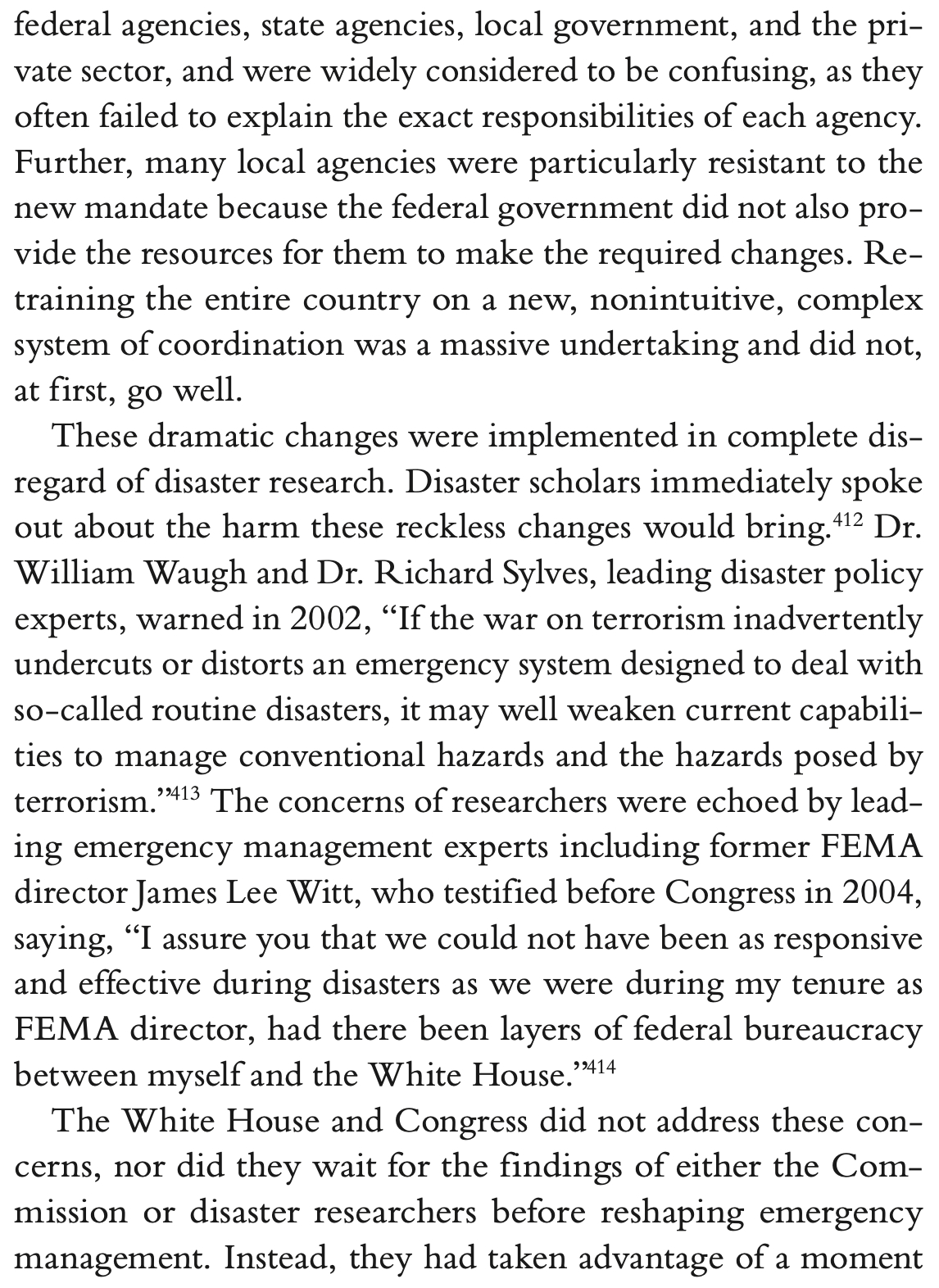 federal agencies, state agencies, local government, and the private sector, and were widely considered to be confusing, as they often failed to explain the exact responsibilities of each agency. Further, many local agencies were particularly resistant to the new mandate because the federal government did not also provide the resources for them to make the required changes. Retraining the entire country on a new, nonintuitive, complex system of coordination was a massive undertaking and did not, at first, go well.

These dramatic changes were implemented in complete disregard of disaster research. Disaster scholars immediately spoke out about the harm these reckless changes would bring.$^{412}$ Dr. William Waugh and Dr. Richard Sylves, leading disaster policy experts, warned in 2002, “If the war on terrorism inadvertently undercuts or distorts an emergency system designed to deal with so-called routine disasters, it may well weaken current capabilities to manage conventional hazards and the hazards posed by terrorism.”$^{413}$ The concerns of researchers were echoed by leading emergency management experts including former FEMA director James Lee Witt, who testified before Congress in 2004, saying, “I assure you that we could not have been as responsive and effective during disasters as we were during my tenure as FEMA director, had there been layers of federal bureaucracy between myself and the White House.”$^{414}$

The White House and Congress did not address these concerns, nor did they wait for the findings of either the Commission or disaster researchers before reshaping emergency management. Instead, they had taken advantage of a moment